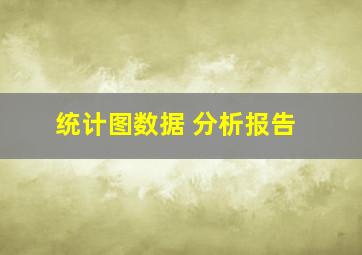 统计图数据 分析报告